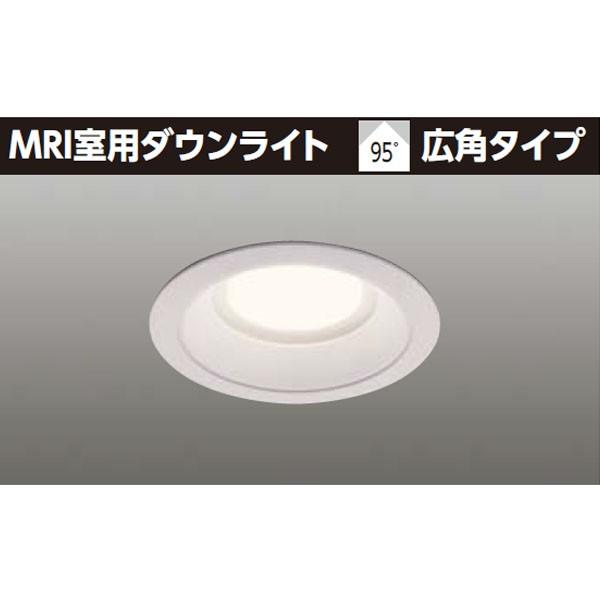 MRI室用ダウンライト 95° 広角タイプ